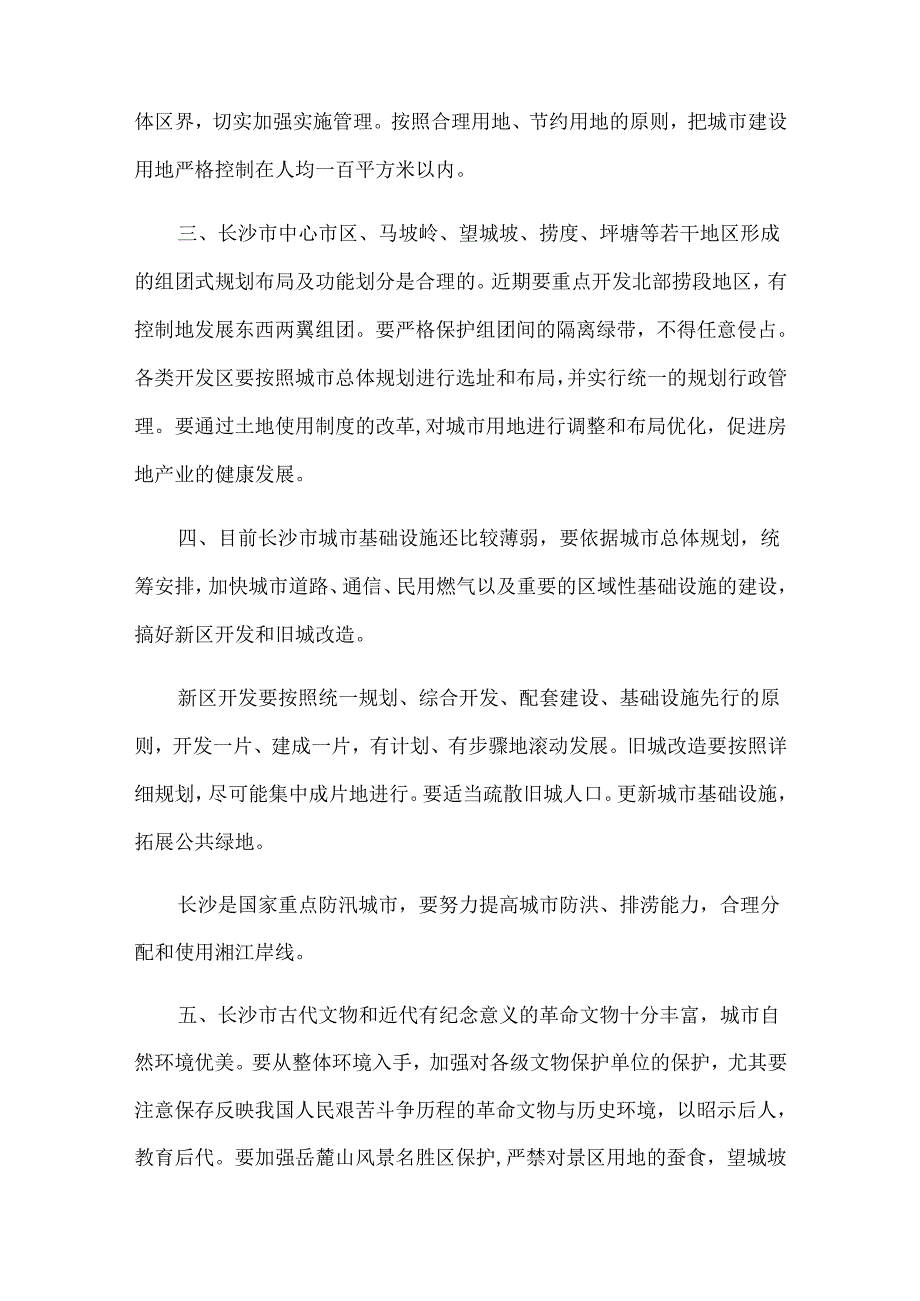 体区界，切实加强实施管理。按照合理用地、节约用地的原则，把城市建设用地严格控制在人均一百平方米以内。

三、长沙市中心市区、马坡岭、望城坡、捞度、坪塘等若干地区形成的组团式规划布局及功能划分是合理的。近期要重点开发北部捞段地区，有控制地发展东西两翼组团。要严格保护组团间的隔离绿带，不得任意侵占。各类开发区要按照城市总体规划进行选址和布局，并实行统一的规划行政管理。要通过土地使用制度的改革，对城市用地进行调整和布局优化，促进房地产业的健康发展。

四、目前长沙市城市基础设施还比较薄弱，要依据城市总体规划，统筹安排，加快城市道路、通信、民用燃气以及重要的区域性基础设施的建设，搞好新区开发和旧城改造。

新区开发要按照统一规划、综合开发、配套建设、基础设施先行的原则，开发一片、建成一片，有计划、有步骤地滚动发展。旧城改造要按照详细规划，尽可能集中成片地进行。要适当疏散旧城人口。更新城市基础设施，拓展公共绿地。

长沙是国家重点防汛城市，要努力提高城市防洪、排涝能力，合理分配和使用湘江岸线。

五、长沙市古代文物和近代有纪念意义的革命文物十分丰富，城市自然环境优美。要从整体环境入手，加强对各级文物保护单位的保护，尤其要注意保存反映我国人民艰苦斗争历程的革命文物与历史环境，以昭示后人，教育后代。要加强岳麓山风景名胜区保护，严禁对景区用地的蚕食，望城坡